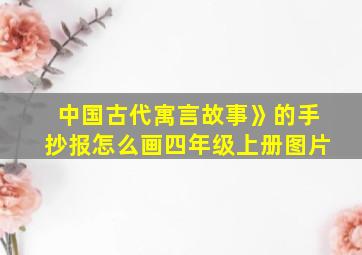 中国古代寓言故事》的手抄报怎么画四年级上册图片